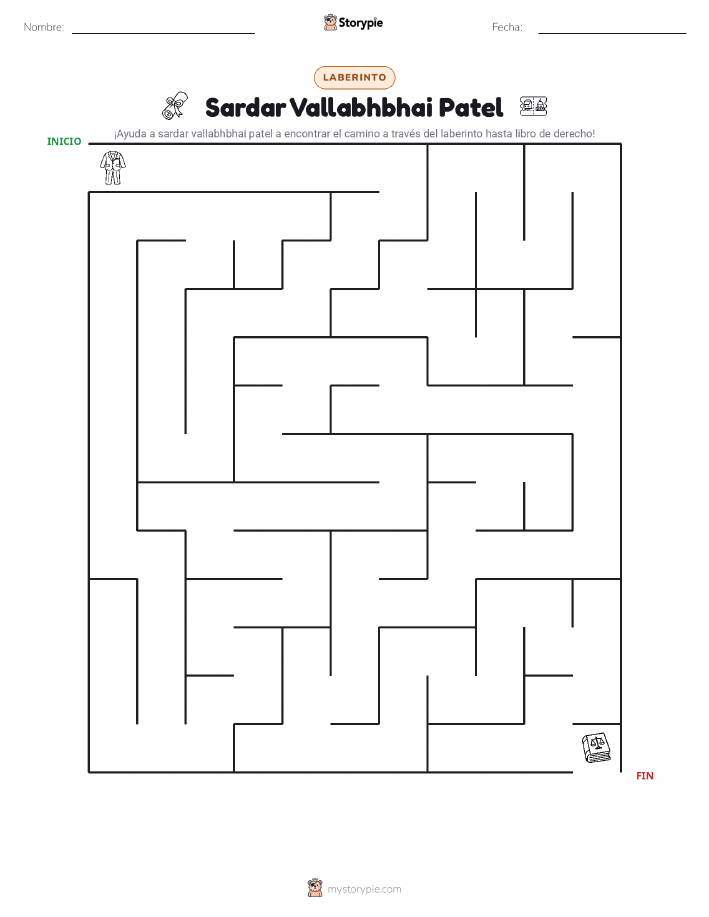 Nombre:

Storypie

Fecha:

LABERINTO

Sardar Vallabhbhai Patel

¡Ayuda a sardar vallabhbhai patel a encontrar el camino a través del laberinto hasta libro de derecho!

INICIO

FIN

mystorypie.com